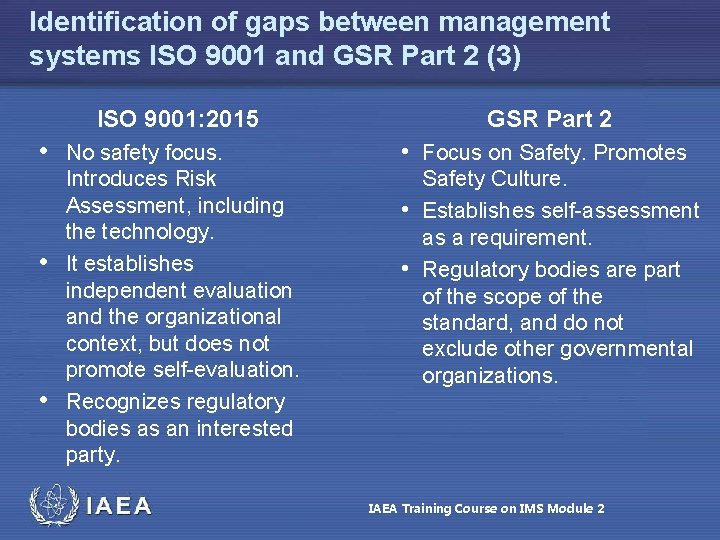 Identification of gaps between management systems ISO 9001 and GSR Part 2 (3)

ISO 9001:2015

• No safety focus. Introduces Risk Assessment, including the technology.
• It establishes independent evaluation and the organizational context, but does not promote self-evaluation.
• Recognizes regulatory bodies as an interested party.

GSR Part 2

• Focus on Safety. Promotes Safety Culture.
• Establishes self-assessment as a requirement.
• Regulatory bodies are part of the scope of the standard, and do not exclude other governmental organizations.

IAEA

IAEA Training Course on IMS Module 2